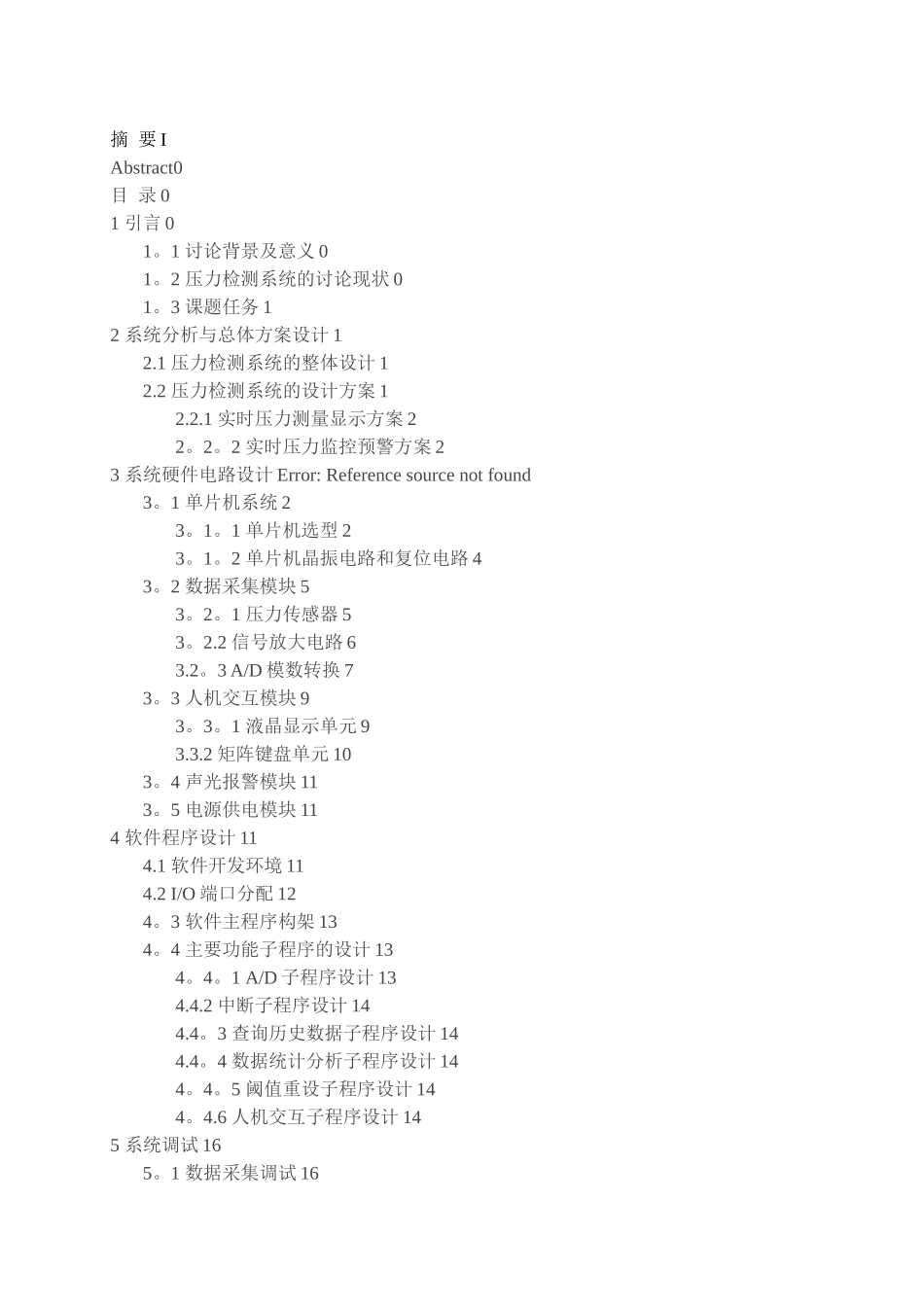 摘 要 I
Abstract0
目 录 0
1 引言 0
1。1 讨论背景及意义 0
1。2 压力检测系统的讨论现状 0
1。3 课题任务 1
2 系统分析与总体方案设计 1
2.1 压力检测系统的整体设计 1
2.2 压力检测系统的设计方案 1
2.2.1 实时压力测量显示方案 2
2。2。2 实时压力监控预警方案 2
3 系统硬件电路设计 Error: Reference source not found
3。1 单片机系统 2
3。1。1 单片机选型 2
3。1。2 单片机晶振电路和复位电路 4
3。2 数据采集模块 5
3。2。1 压力传感器 5
3。2.2 信号放大电路 6
3.2。3 A/D 模数转换 7
3。3 人机交互模块 9
3。3。1 液晶显示单元 9
3.3.2 矩阵键盘单元 10
3。4 声光报警模块 11
3。5 电源供电模块 11
4 软件程序设计 11
4.1 软件开发环境 11
4.2 I/O 端口分配 12
4。3 软件主程序构架 13
4。4 主要功能子程序的设计 13
4。4。1 A/D 子程序设计 13
4.4.2 中断子程序设计 14
4.4。3 查询历史数据子程序设计 14
4.4。4 数据统计分析子程序设计 14
4。4。5 阈值重设子程序设计 14
4。4.6 人机交互子程序设计 14
5 系统调试 16
5。1 数据采集调试 16